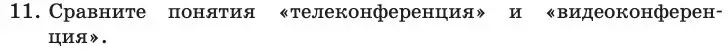 11. Сравните понятия «телеконференция» и «видеоконференция».